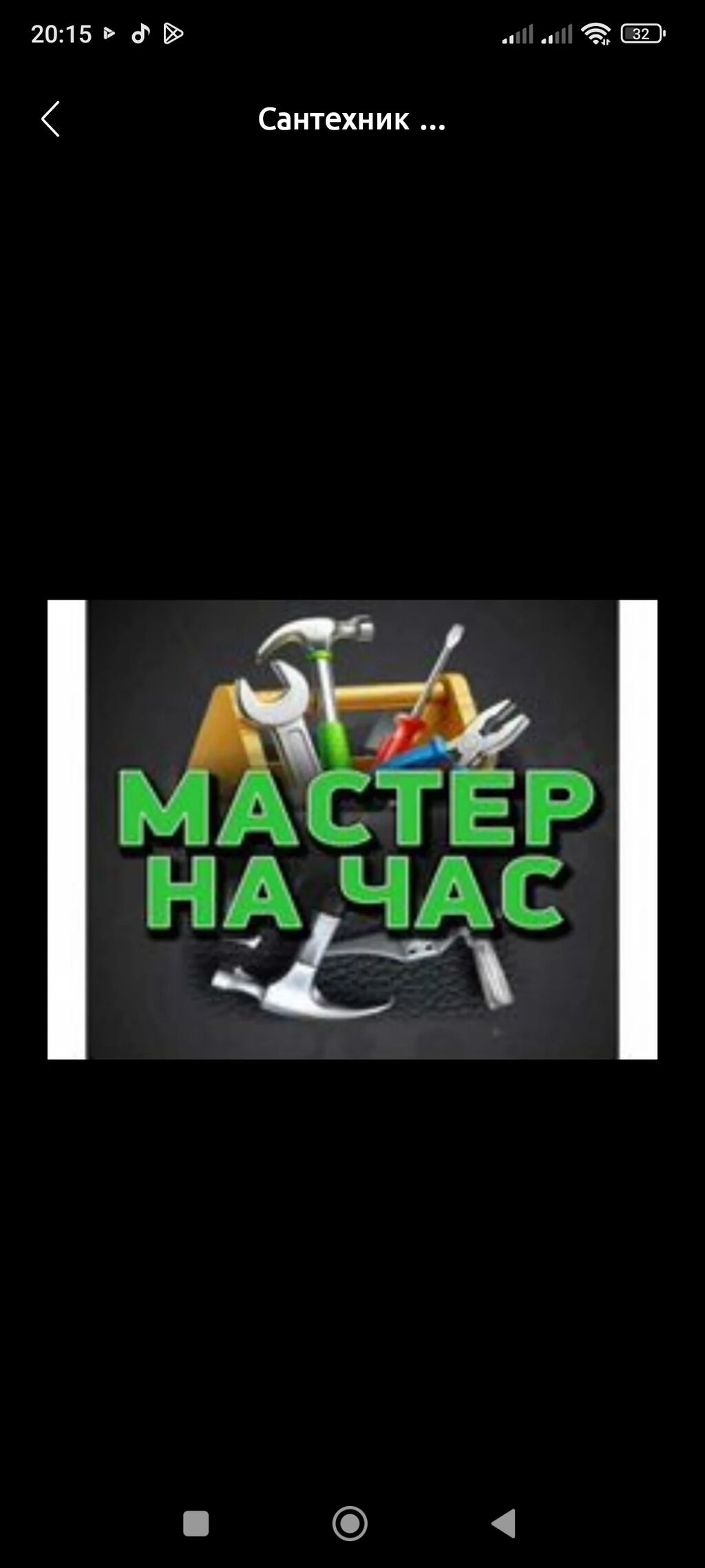 20:15

32

Сантехник ...

МАСТЕР НА ЧАС